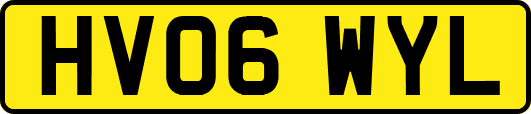 HV06 WYL